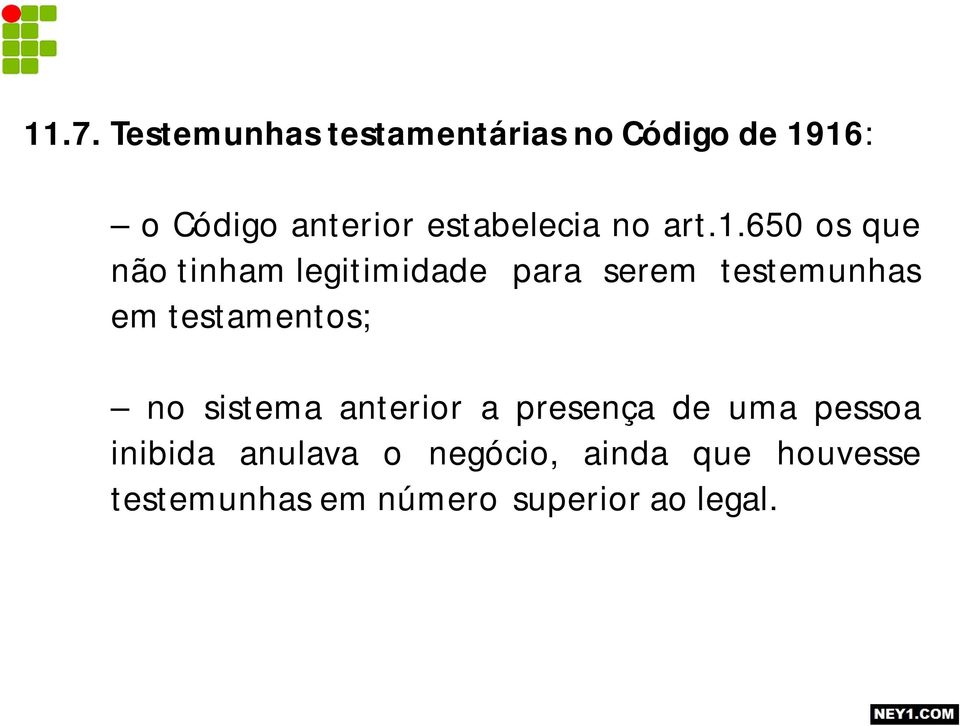 11.7. Testemunhas testamentárias no Código de 1916:

– o Código anterior estabelecia no art.1.650 os que não tinham legitimidade para serem testemunhas em testamentos;

– no sistema anterior a presença de uma pessoa inibida anulava o negócio, ainda que houvesse testemunhas em número superior ao legal.

NEY1.COM